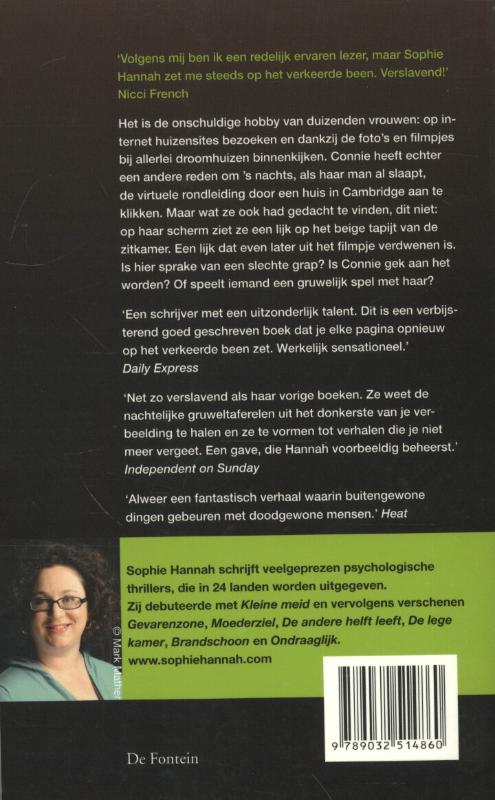 'Volgens mij ben ik een redelijk ervaren lezer, maar Sophie Hannah zet me steeds op het verkeerde been. Verslavend!'
Nicci French

Het is de onschuldige hobby van duizenden vrouwen: op internet huizensites bezoeken en dankzij de foto's en filmpjes bij allerlei droomhuizen binnenkijken. Connie heeft echter een andere reden om 's nachts, als haar man al slaapt, de virtuele rondleiding door een huis in Cambridge aan te klikken. Maar wat ze ook had gedacht te vinden, dit niet: op haar scherm ziet ze een lijk op het beige tapijt van de zitkamer. Een lijk dat even later uit het filmpje verdwenen is. Is hier sprake van een slechte grap? Is Connie gek aan het worden? Of speelt iemand een gruwelijk spel met haar?

'Een schrijver met een uitzonderlijk talent. Dit is een verbijsterend goed geschreven boek dat je elke pagina opnieuw op het verkeerde been zet. Werkelijk sensationeel.'
Daily Express

'Net zo verslavend als haar vorige boeken. Ze weet de nachtelijke gruweltaferelen uit het donkerste van je verbeelding te halen en ze te vormen tot verhalen die je niet meer vergeet. Een gave, die Hannah voorbeeldig beheerst.'
Independent on Sunday

'Alweer een fantastisch verhaal waarin buitengewone dingen gebeuren met doodgewone mensen.' Heat

© Mark Mather

Sophie Hannah schrijft veelgeprezen psychologische thrillers, die in 24 landen worden uitgegeven.
Zij debuteerde met Kleine meid en vervolgens verschenen Gevarenzone, Moederziel, De andere helft leeft, De lege kamer, Brandschoon en Ondraaglijk.
www.sophiehannah.com

9 789032 514860

De Fontein